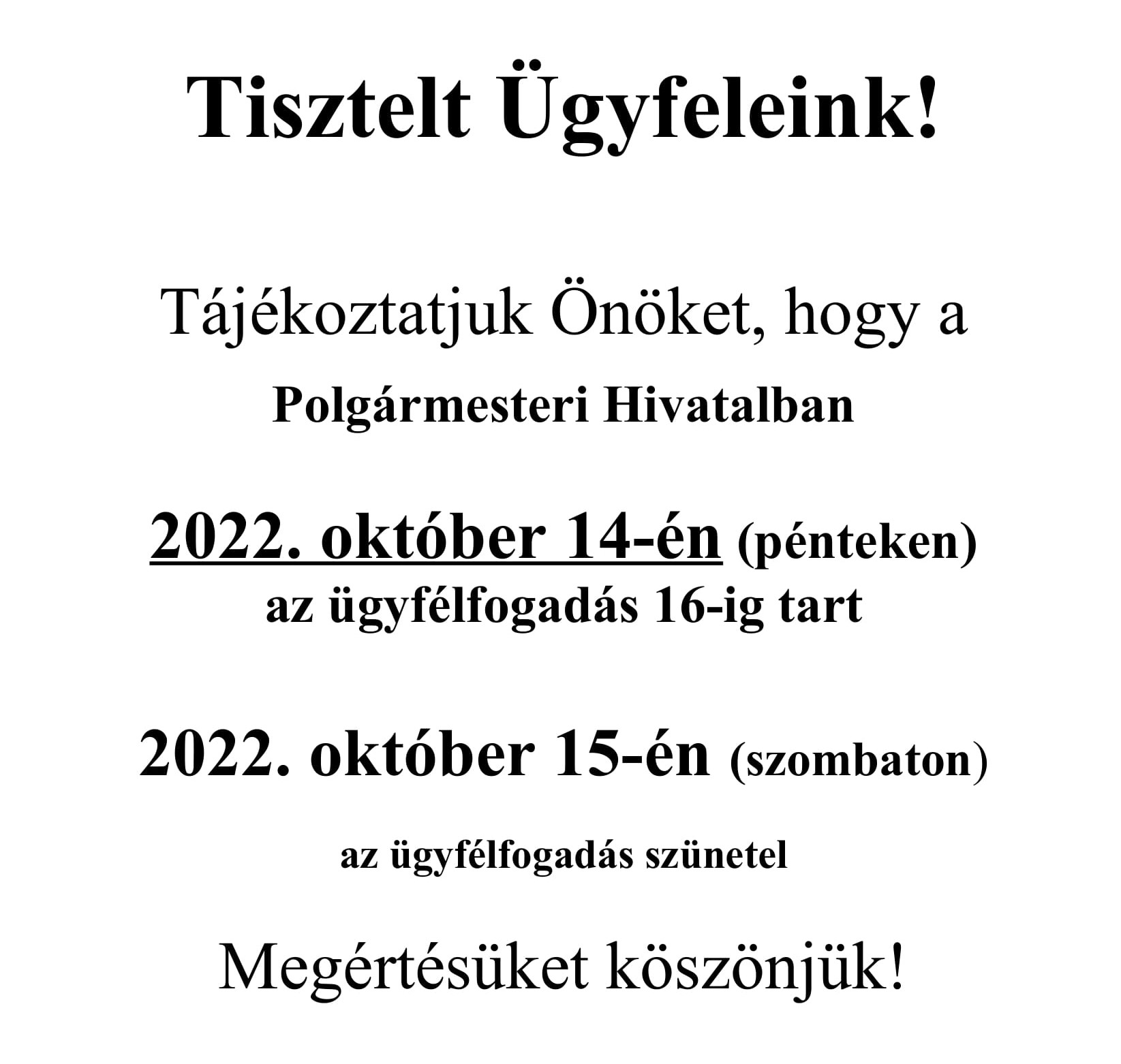 Tisztelt Ügyfeleink!

Tájékoztatjuk Önöket, hogy a
Polgármesteri Hivatalban

2022. október 14-én (pénteken)
az ügyfélfogadás 16-ig tart

2022. október 15-én (szombaton)

az ügyfélfogadás szünetel

Megértésüket köszönjük!